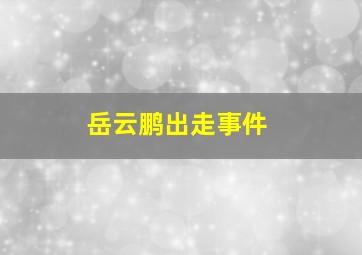 岳云鹏出走事件